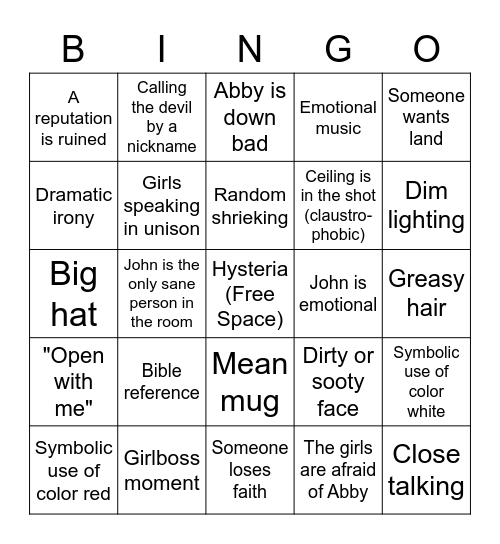 | B | I | N | G | O |
|---|---|---|---|---|
| A reputation is ruined | Calling the devil by a nickname | Abby is down bad | Emotional music | Someone wants land |
| Dramatic irony | Girls speaking in unison | Random shrieking | Ceiling is in the shot (claustrophobic) | Dim lighting |
| Big hat | John is the only sane person in the room | Hysteria (Free Space) | John is emotional | Greasy hair |
| "Open with me" | Bible reference | Mean mug | Dirty or sooty face | Symbolic use of color white |
| Symbolic use of color red | Girlboss moment | Someone loses faith | The girls are afraid of Abby | Close talking |